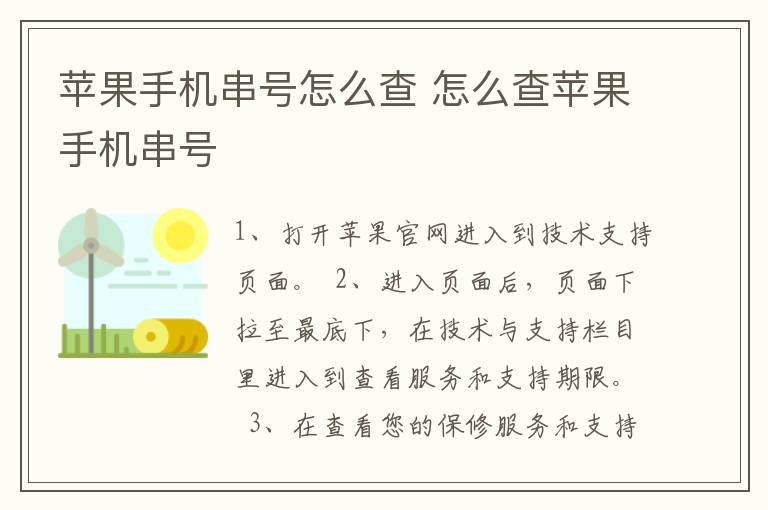 苹果手机串号怎么查 怎么查苹果手机串号

1、打开苹果官网进入到技术支持页面。 2、进入页面后，页面下拉至最底下，在技术与支持栏目里进入到查看服务和支持期限。 3、在查看您的保修服务和支持